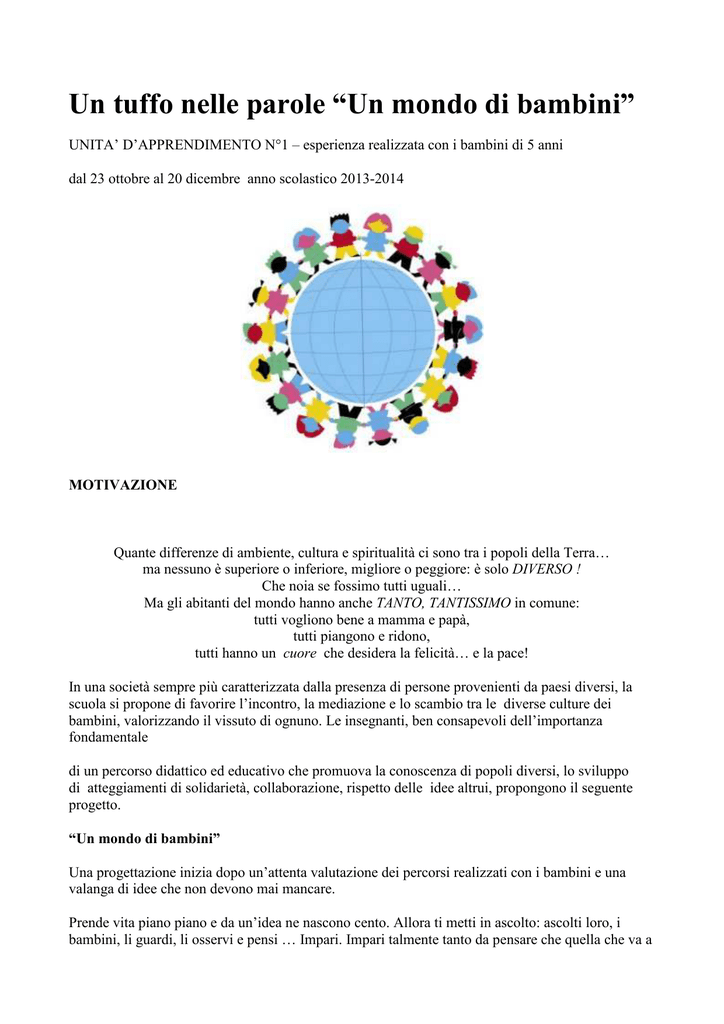 Un tuffo nelle parole "Un mondo di bambini"

UNITA' D'APPRENDIMENTO N°1 – esperienza realizzata con i bambini di 5 anni

dal 23 ottobre al 20 dicembre anno scolastico 2013-2014

MOTIVAZIONE

Quante differenze di ambiente, cultura e spiritualità ci sono tra i popoli della Terra…
ma nessuno è superiore o inferiore, migliore o peggiore: è solo DIVERSO !
Che noia se fossimo tutti uguali…
Ma gli abitanti del mondo hanno anche TANTO, TANTISSIMO in comune:
tutti vogliono bene a mamma e papà,
tutti piangono e ridono,
tutti hanno un cuore che desidera la felicità… e la pace!

In una società sempre più caratterizzata dalla presenza di persone provenienti da paesi diversi, la scuola si propone di favorire l'incontro, la mediazione e lo scambio tra le diverse culture dei bambini, valorizzando il vissuto di ognuno. Le insegnanti, ben consapevoli dell'importanza fondamentale

di un percorso didattico ed educativo che promuova la conoscenza di popoli diversi, lo sviluppo di atteggiamenti di solidarietà, collaborazione, rispetto delle idee altrui, propongono il seguente progetto.

"Un mondo di bambini"

Una progettazione inizia dopo un'attenta valutazione dei percorsi realizzati con i bambini e una valanga di idee che non devono mai mancare.

Prende vita piano piano e da un'idea ne nascono cento. Allora ti metti in ascolto: ascolti loro, i bambini, li guardi, li osservi e pensi … Impari. Impari talmente tanto da pensare che quella che va a